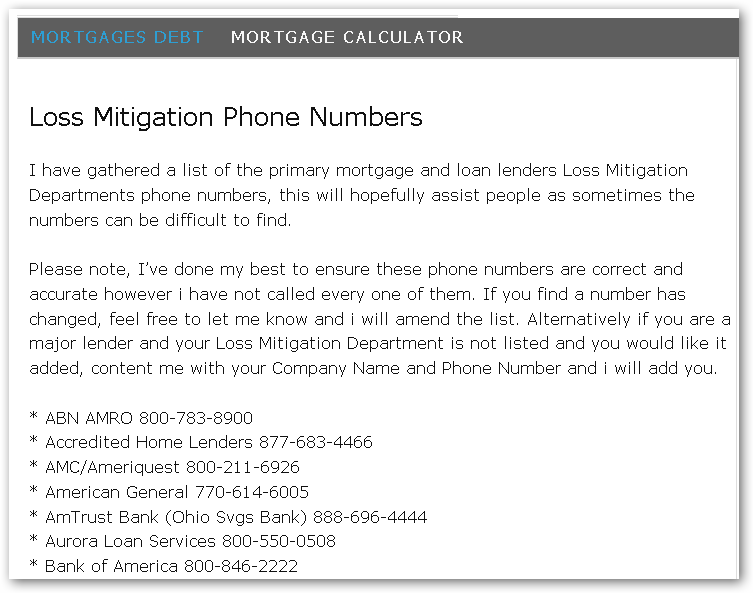 MORTGAGES DEBT MORTGAGE CALCULATOR

Loss Mitigation Phone Numbers

I have gathered a list of the primary mortgage and loan lenders Loss Mitigation Departments phone numbers, this will hopefully assist people as sometimes the numbers can be difficult to find.

Please note, I've done my best to ensure these phone numbers are correct and accurate however i have not called every one of them. If you find a number has changed, feel free to let me know and i will amend the list. Alternatively if you are a major lender and your Loss Mitigation Department is not listed and you would like it added, content me with your Company Name and Phone Number and i will add you.

* ABN AMRO 800-783-8900
* Accredited Home Lenders 877-683-4466
* AMC/Ameriquest 800-211-6926
* American General 770-614-6005
* AmTrust Bank (Ohio Svgs Bank) 888-696-4444
* Aurora Loan Services 800-550-0508
* Bank of America 800-846-2222